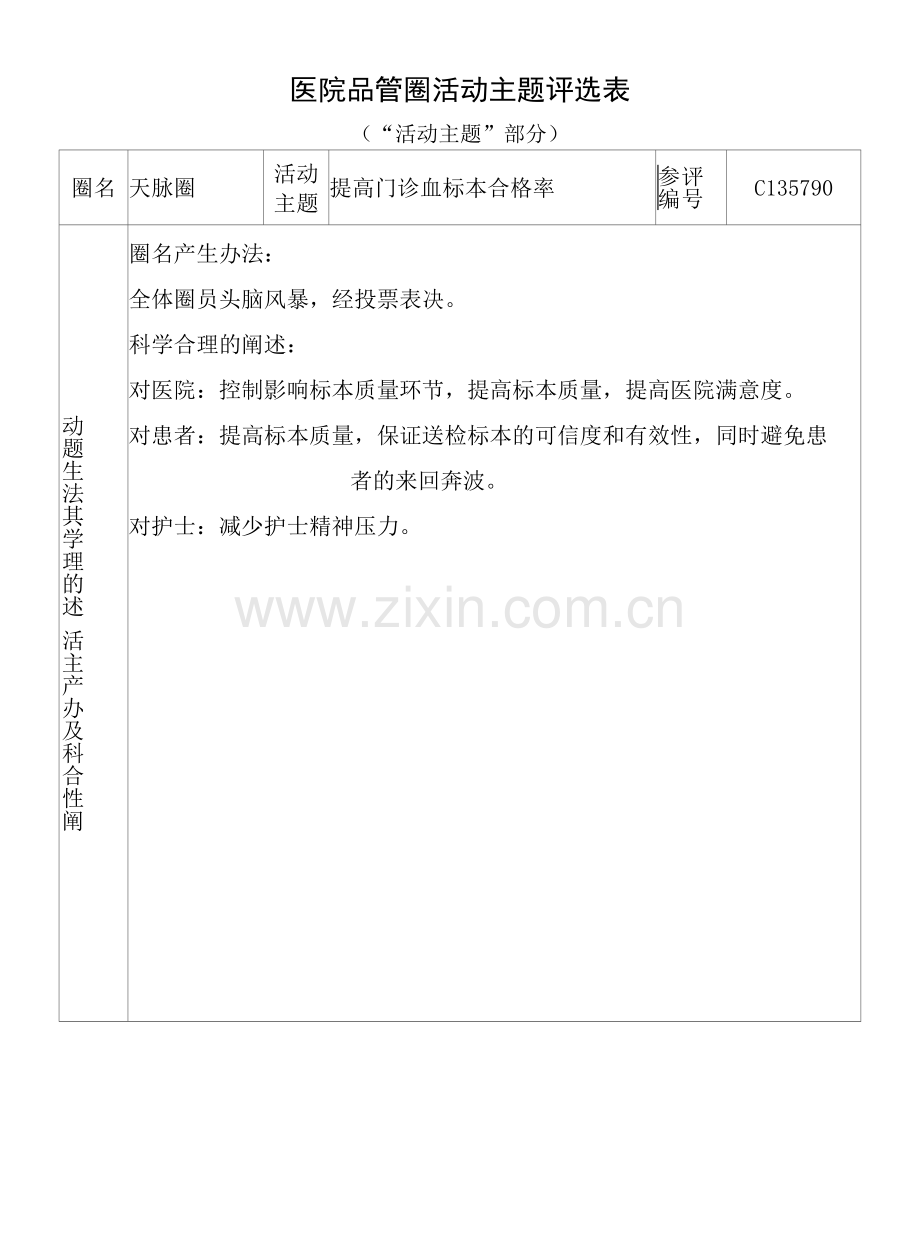 医院品管圈活动主题评选表

（“活动主题”部分）

| 圈名 | 天脉圈 | 活动主题 | 提高门诊血标本合格率 | 参评编号 | C135790 |
|---|---|---|---|---|---|
| 动题生法其学理的述 活主产办及科合性阐 | 圈名产生办法：<br>全体圈员头脑风暴，经投票表决。<br>科学合理的阐述：<br>对医院：控制影响标本质量环节，提高标本质量，提高医院满意度。<br>对患者：提高标本质量，保证送检标本的可信度和有效性，同时避免患者的来回奔波。<br>对护士：减少护士精神压力。 | | | | |

www.zixin.com.cn